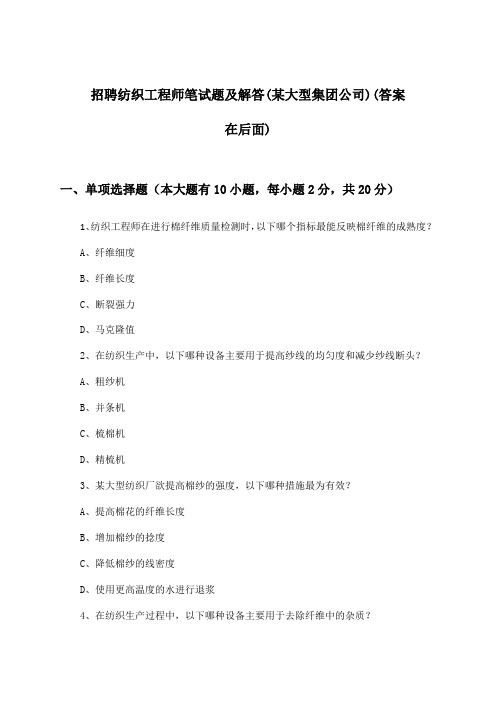 招聘纺织工程师笔试题及解答(某大型集团公司)(答案在后面)

一、单项选择题（本大题有10小题，每小题2分，共20分）

1、纺织工程师在进行棉纤维质量检测时，以下哪个指标最能反映棉纤维的成熟度？

A、纤维细度

B、纤维长度

C、断裂强力

D、马克隆值

2、在纺织生产中，以下哪种设备主要用于提高纱线的均匀度和减少纱线断头？

A、粗纱机

B、并条机

C、梳棉机

D、精梳机

3、某大型纺织厂欲提高棉纱的强度，以下哪种措施最为有效？

A、提高棉花的纤维长度

B、增加棉纱的捻度

C、降低棉纱的线密度

D、使用更高温度的水进行退浆

4、在纺织生产过程中，以下哪种设备主要用于去除纤维中的杂质？